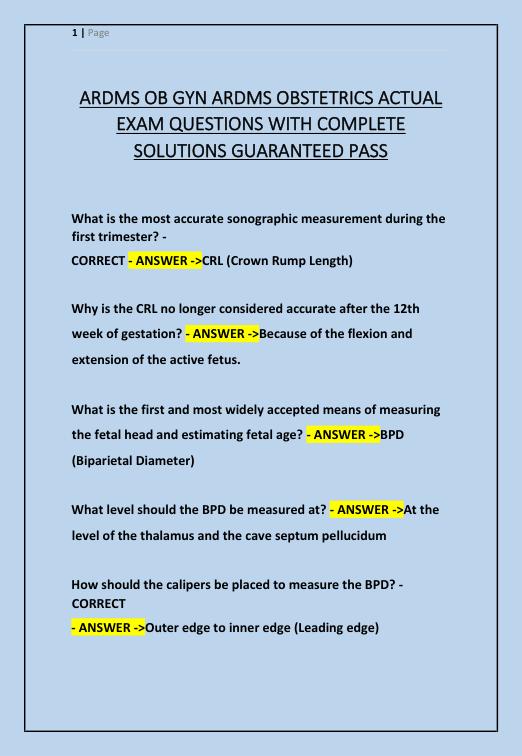 1 | Page

ARDMS OB GYN ARDMS OBSTETRICS ACTUAL EXAM QUESTIONS WITH COMPLETE SOLUTIONS GUARANTEED PASS

What is the most accurate sonographic measurement during the first trimester? -
CORRECT - ANSWER ->CRL (Crown Rump Length)

Why is the CRL no longer considered accurate after the 12th week of gestation? - ANSWER ->Because of the flexion and extension of the active fetus.

What is the first and most widely accepted means of measuring the fetal head and estimating fetal age? - ANSWER ->BPD (Biparietal Diameter)

What level should the BPD be measured at? - ANSWER ->At the level of the thalamus and the cave septum pellucidum

How should the calipers be placed to measure the BPD? - CORRECT
- ANSWER ->Outer edge to inner edge (Leading edge)